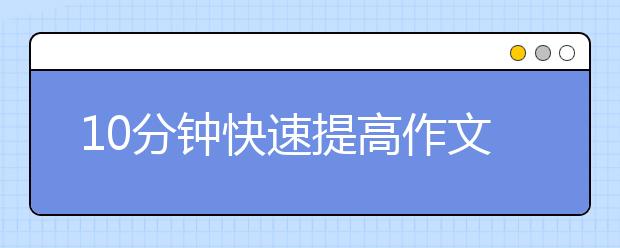 10分钟快速提高作文